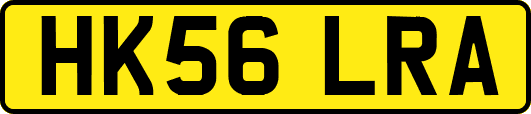 HK56 LRA